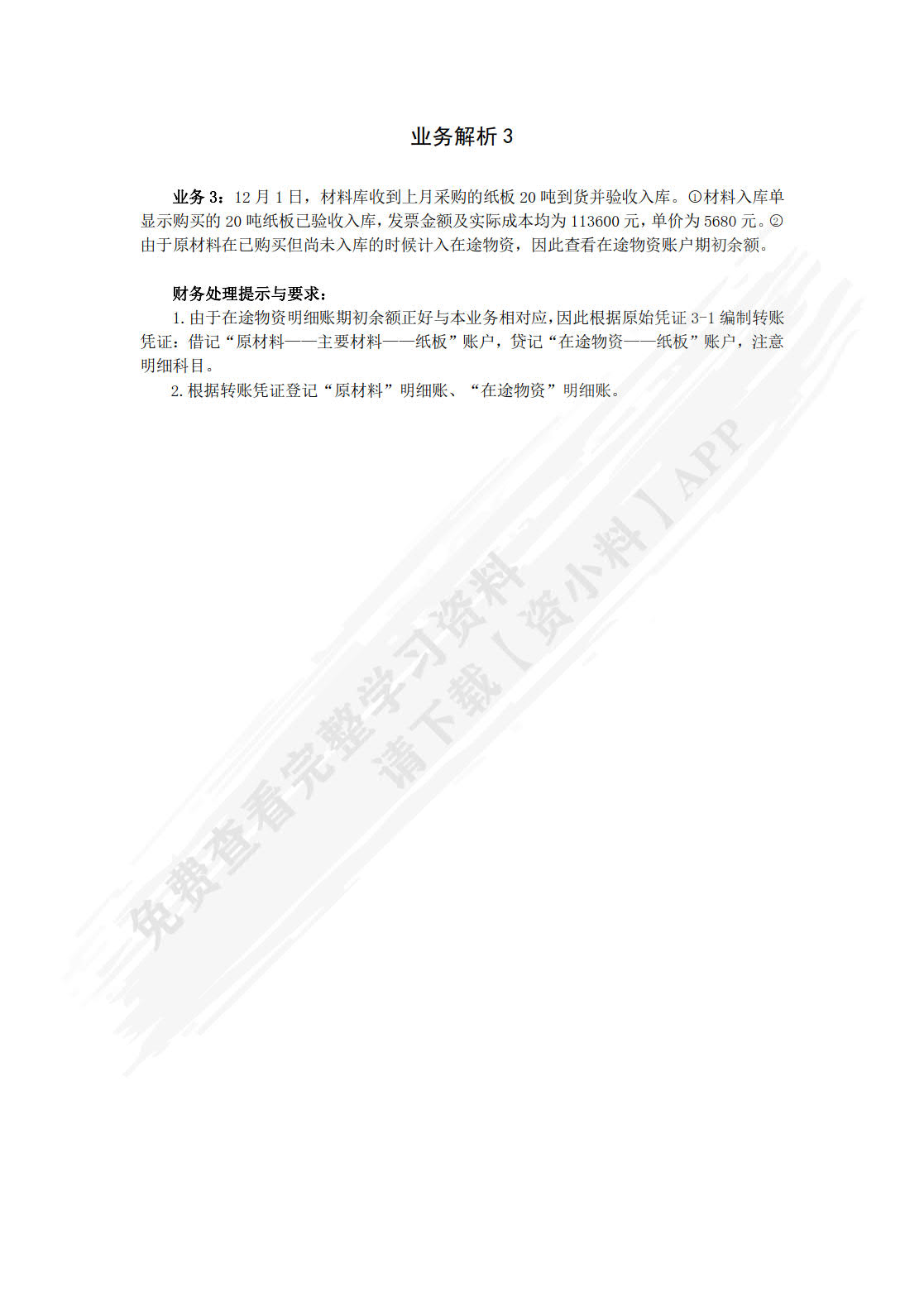 业务解析 3

业务 3：12 月 1 日，材料库收到上月采购的纸板 20 吨到货并验收入库。①材料入库单显示购买的 20 吨纸板已验收入库，发票金额及实际成本均为 113600 元，单价为 5680 元。②由于原材料在已购买但尚未入库的时候计入在途物资，因此查看在途物资账户期初余额。

财务处理提示与要求：
1. 由于在途物资明细账期初余额正好与本业务相对应，因此根据原始凭证 3-1 编制转账凭证：借记“原材料——主要材料——纸板”账户，贷记“在途物资——纸板”账户，注意明细科目。
2. 根据转账凭证登记“原材料”明细账、“在途物资”明细账。

免费查看完整学习资料
请下载【资小料】APP